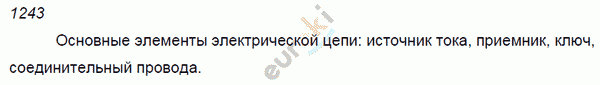 1243

Основные элементы электрической цепи: источник тока, приемник, ключ, соединительный провода.

euroki